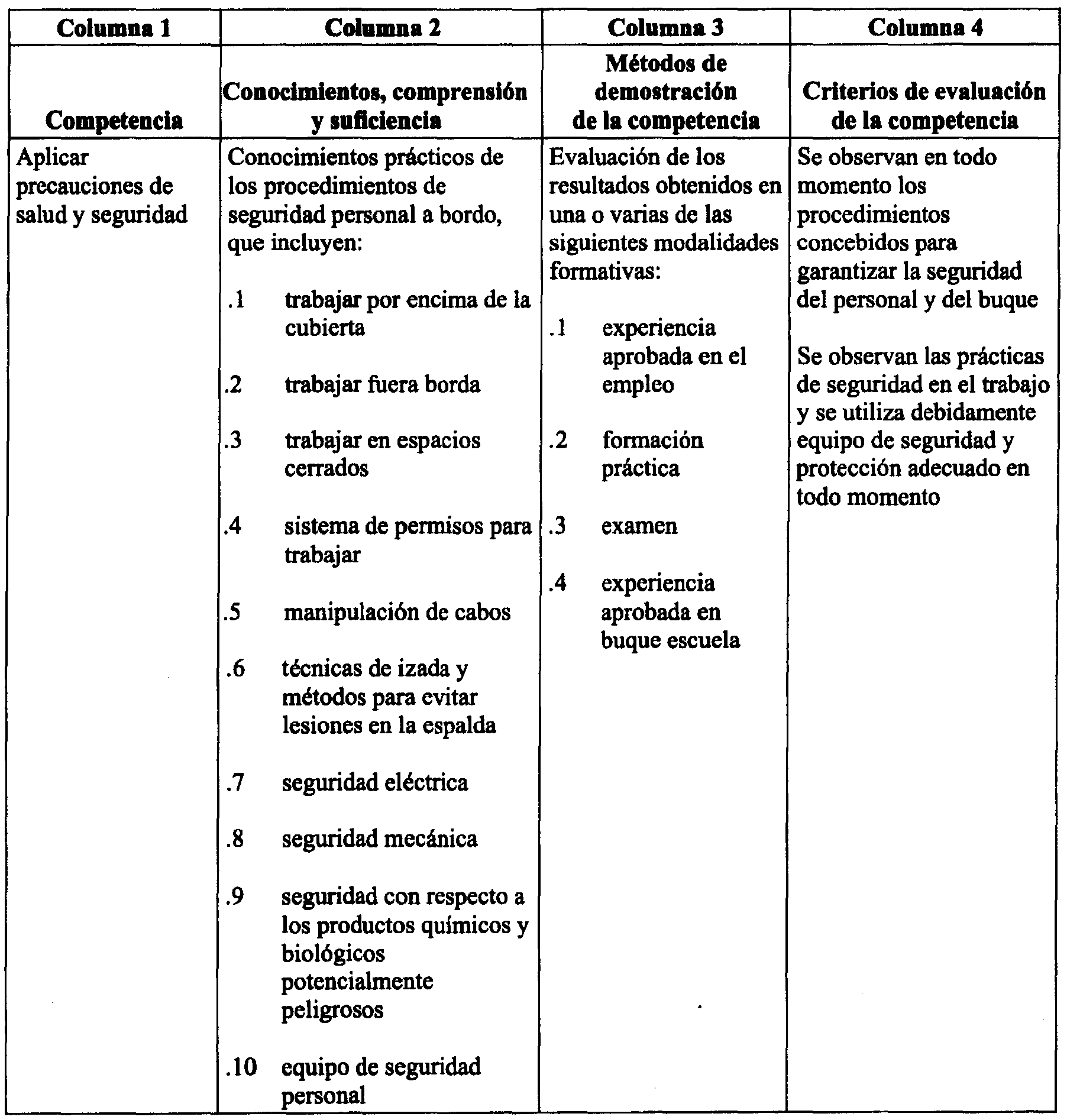 | Columna 1 | Columna 2 | Columna 3 | Columna 4 |
|---|---|---|---|
| Competencia | Conocimientos, comprensión y suficiencia | Métodos de demostración de la competencia | Criterios de evaluación de la competencia |
| Aplicar precauciones de salud y seguridad | Conocimientos prácticos de los procedimientos de seguridad personal a bordo, que incluyen:<br><br>.1 trabajar por encima de la cubierta<br><br>.2 trabajar fuera borda<br><br>.3 trabajar en espacios cerrados<br><br>.4 sistema de permisos para trabajar<br><br>.5 manipulación de cabos<br><br>.6 técnicas de izada y métodos para evitar lesiones en la espalda<br><br>.7 seguridad eléctrica<br><br>.8 seguridad mecánica<br><br>.9 seguridad con respecto a los productos químicos y biológicos potencialmente peligrosos<br><br>.10 equipo de seguridad personal | Evaluación de los resultados obtenidos en una o varias de las siguientes modalidades formativas:<br><br>.1 experiencia aprobada en el empleo<br><br>.2 formación práctica<br><br>.3 examen<br><br>.4 experiencia aprobada en buque escuela | Se observan en todo momento los procedimientos concebidos para garantizar la seguridad del personal y del buque<br><br>Se observan las prácticas de seguridad en el trabajo y se utiliza debidamente equipo de seguridad y protección adecuado en todo momento |